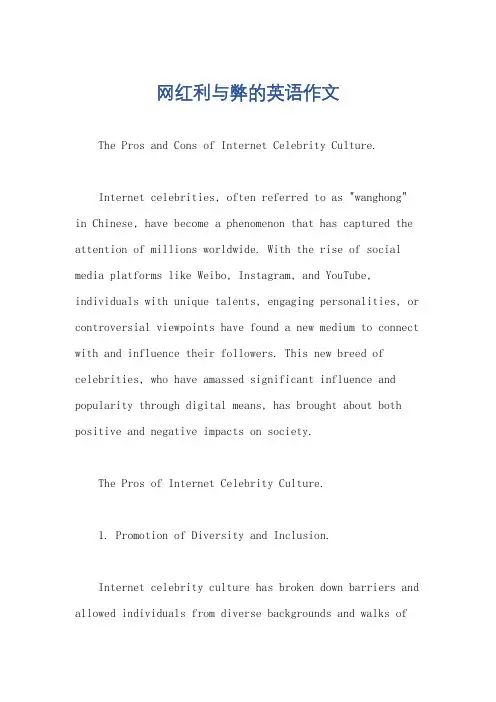 网红利与弊的英语作文

The Pros and Cons of Internet Celebrity Culture.

Internet celebrities, often referred to as "wanghong" in Chinese, have become a phenomenon that has captured the attention of millions worldwide. With the rise of social media platforms like Weibo, Instagram, and YouTube, individuals with unique talents, engaging personalities, or controversial viewpoints have found a new medium to connect with and influence their followers. This new breed of celebrities, who have amassed significant influence and popularity through digital means, has brought about both positive and negative impacts on society.

The Pros of Internet Celebrity Culture.

1. Promotion of Diversity and Inclusion.

Internet celebrity culture has broken down barriers and allowed individuals from diverse backgrounds and walks of